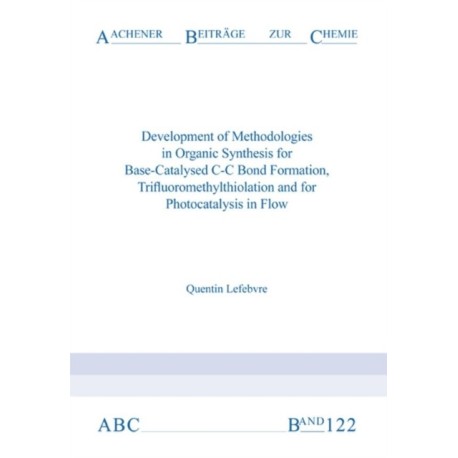 AACHENER BEITRÄGE ZUR CHEMIE

Development of Methodologies in Organic Synthesis for Base-Catalysed C-C Bond Formation, Trifluoromethylthiolation and for Photocatalysis in Flow

Quentin Lefebvre

ABC BAND 122